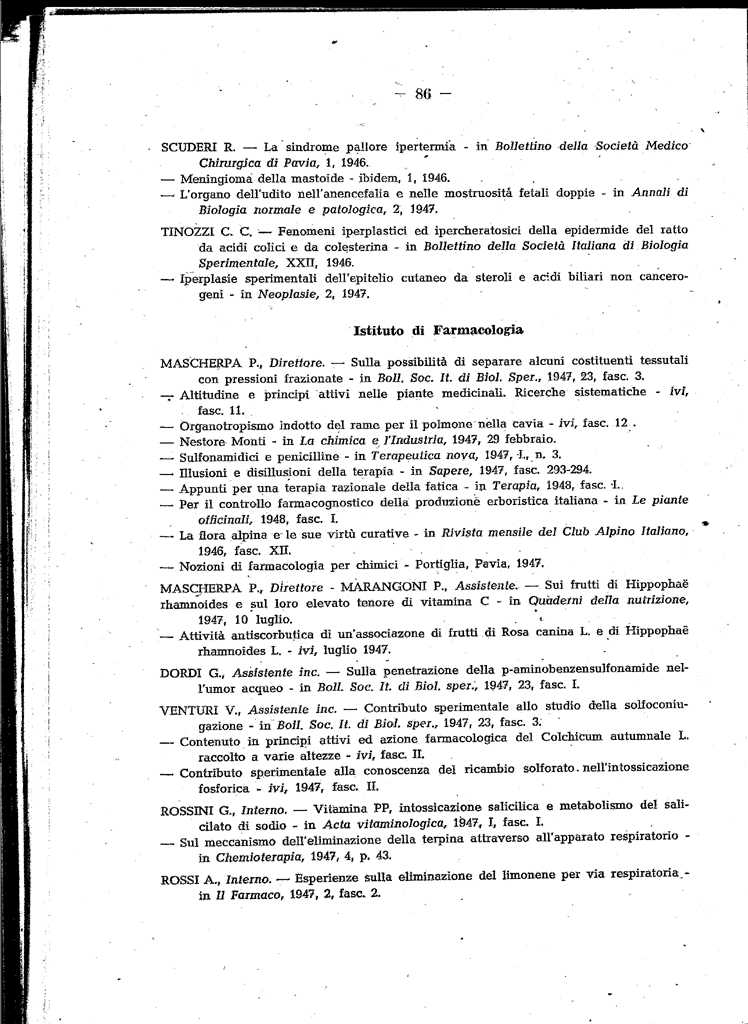 — 86 —

SCUDERI R. — La sindrome pallore ipertermia - in Bollettino della Società Medico Chirurgica di Pavia, 1, 1946.
— Meningioma della mastoide - ibidem, 1, 1946.
— L'organo dell'udito nell'anencefalia e nelle mostruosità fetali doppie - in Annali di Biologia normale e patologica, 2, 1947.

TINOZZI C. C. — Fenomeni iperplastici ed ipercheratosici della epidermide del ratto da acidi colici e da colesterina - in Bollettino della Società Italiana di Biologia Sperimentale, XXII, 1946.
— Iperplasie sperimentali dell'epitelio cutaneo da steroli e acidi biliari non cancerogeni - in Neoplasie, 2, 1947.

Istituto di Farmacologia

MASCHERPA P., Direttore. — Sulla possibilità di separare alcuni costituenti tessutali con pressioni frazionate - in Boll. Soc. It. di Biol. Sper., 1947, 23, fasc. 3.
— Altitudine e principi attivi nelle piante medicinali. Ricerche sistematiche - ivi, fasc. 11.
— Organotropismo indotto del rame per il polmone nella cavia - ivi, fasc. 12.
— Nestore Monti - in La chimica e l'Industria, 1947, 29 febbraio.
— Sulfonamidici e penicilline - in Terapeutica nova, 1947, I., n. 3.
— Illusioni e disillusioni della terapia - in Sapere, 1947, fasc. 293-294.
— Appunti per una terapia razionale della fatica - in Terapia, 1948, fasc. I.
— Per il controllo farmacognostico della produzione erboristica italiana - in Le piante officinali, 1948, fasc. I.
— La flora alpina e le sue virtù curative - in Rivista mensile del Club Alpino Italiano, 1946, fasc. XII.
— Nozioni di farmacologia per chimici - Portiglia, Pavia, 1947.

MASCHERPA P., Direttore - MARANGONI P., Assistente. — Sui frutti di Hippophaë rhamnoides e sul loro elevato tenore di vitamina C - in Quaderni della nutrizione, 1947, 10 luglio.
— Attività antiscorbutica di un'associazone di frutti di Rosa canina L. e di Hippophaë rhamnoides L. - ivi, luglio 1947.

DORDI G., Assistente inc. — Sulla penetrazione della p-aminobenzensulfonamide nell'umor acqueo - in Boll. Soc. It. di Biol. sper., 1947, 23, fasc. I.

VENTURI V., Assistente inc. — Contributo sperimentale allo studio della solfoconiugazione - in Boll. Soc. It. di Biol. sper., 1947, 23, fasc. 3.
— Contenuto in principi attivi ed azione farmacologica del Colchicum autumnale L. raccolto a varie altezze - ivi, fasc. II.
— Contributo sperimentale alla conoscenza del ricambio solforato nell'intossicazione fosforica - ivi, 1947, fasc. II.

ROSSINI G., Interno. — Vitamina PP, intossicazione salicilica e metabolismo del salicilato di sodio - in Acta vitaminologica, 1947, I, fasc. I.
— Sul meccanismo dell'eliminazione della terpina attraverso all'apparato respiratorio - in Chemioterapia, 1947, 4, p. 43.

ROSSI A., Interno. — Esperienze sulla eliminazione del limonene per via respiratoria - in Il Farmaco, 1947, 2, fasc. 2.